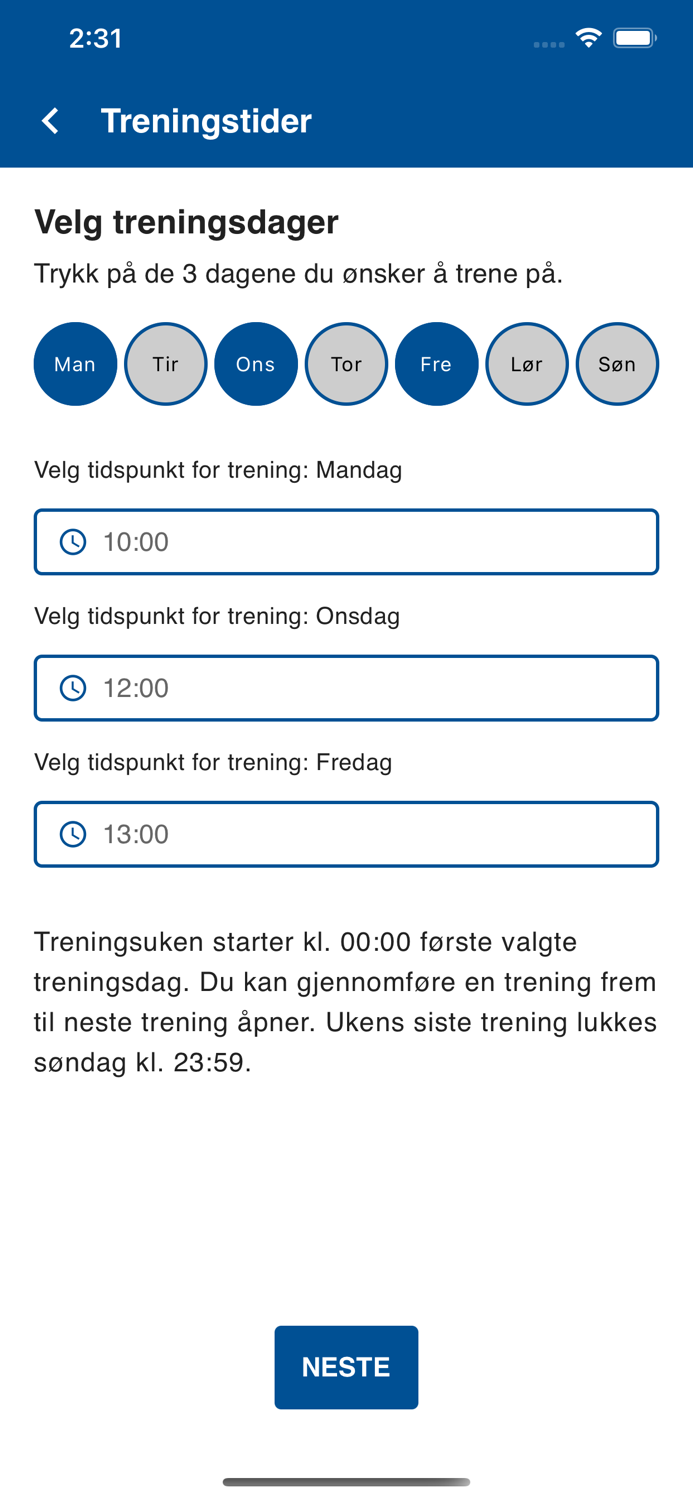 2:31

Treningstider

Velg treningsdager

Trykk på de 3 dagene du ønsker å trene på.

Man Tir Ons Tor Fre Lør Søn

Velg tidspunkt for trening: Mandag

10:00

Velg tidspunkt for trening: Onsdag

12:00

Velg tidspunkt for trening: Fredag

13:00

Treningsuken starter kl. 00:00 første valgte treningsdag. Du kan gjennomføre en trening frem til neste trening åpner. Ukens siste trening lukkes søndag kl. 23:59.

NESTE